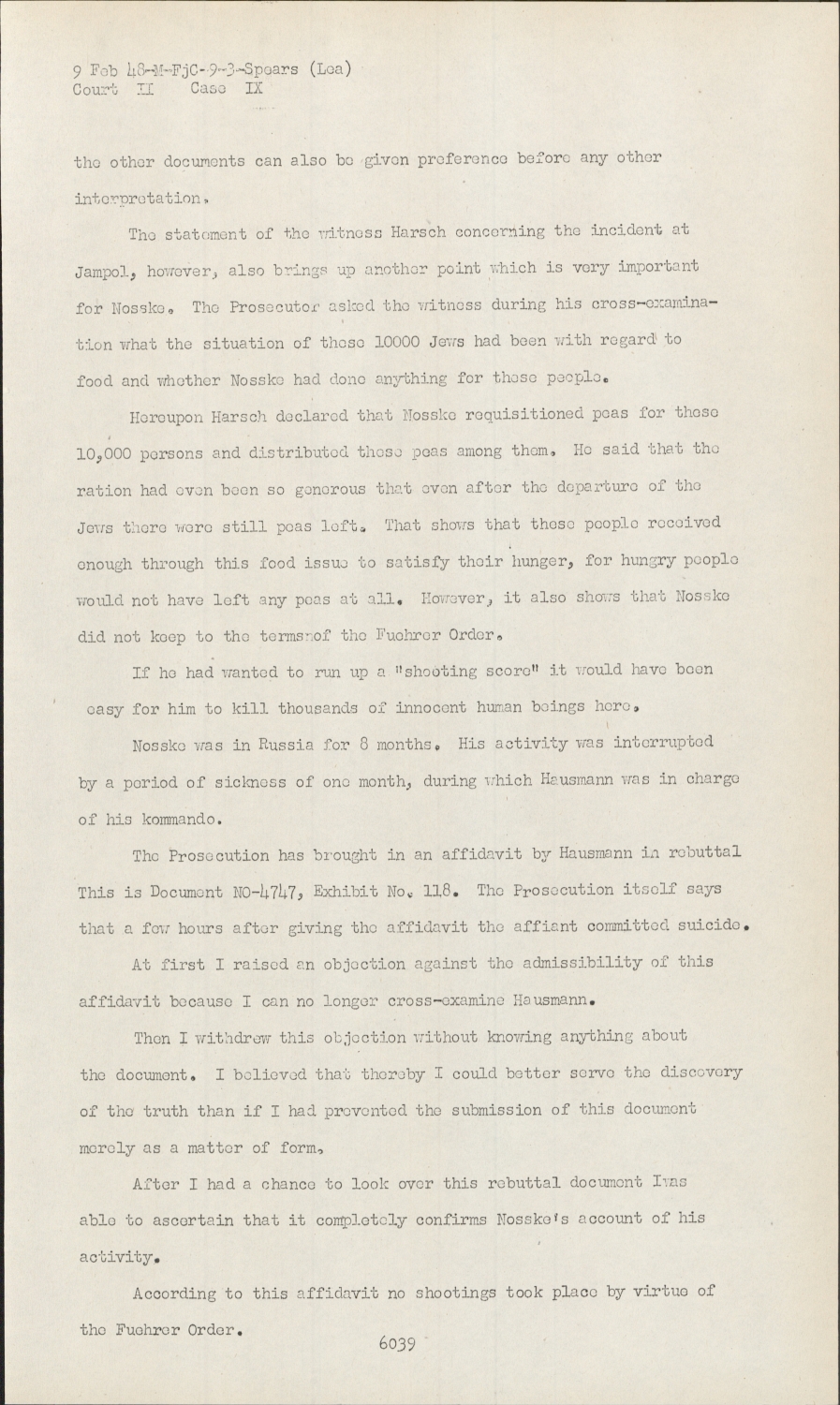 9 Feb 48-M-FjC-9-3-Spears (Lea)
Court II Case IX

the other documents can also be given preference before any other interpretation.

The statement of the witness Harsch concerning the incident at Jampol, however, also brings up another point which is very important for Nosske. The Prosecutor asked the witness during his cross-examination what the situation of these 10000 Jews had been with regard to food and whether Nosske had done anything for these people.

Hereupon Harsch declared that Nosske requisitioned peas for these 10,000 persons and distributed these peas among them. He said that the ration had even been so generous that even after the departure of the Jews there were still peas left. That shows that these people received enough through this food issue to satisfy their hunger, for hungry people would not have left any peas at all. However, it also shows that Nosske did not keep to the termsnof the Fuehrer Order.

If he had wanted to run up a "shooting score" it would have been easy for him to kill thousands of innocent human beings here.

Nosske was in Russia for 8 months. His activity was interrupted by a period of sickness of one month, during which Hausmann was in charge of his kommando.

The Prosecution has brought in an affidavit by Hausmann in rebuttal This is Document NO-4747, Exhibit No. 118. The Prosecution itself says that a few hours after giving the affidavit the affiant committed suicide.

At first I raised an objection against the admissibility of this affidavit because I can no longer cross-examine Hausmann.

Then I withdrew this objection without knowing anything about the document. I believed that thereby I could better serve the discovery of the truth than if I had prevented the submission of this document merely as a matter of form.

After I had a chance to look over this rebuttal document Iwas able to ascertain that it completely confirms Nosske's account of his activity.

According to this affidavit no shootings took place by virtue of the Fuehrer Order.

6039